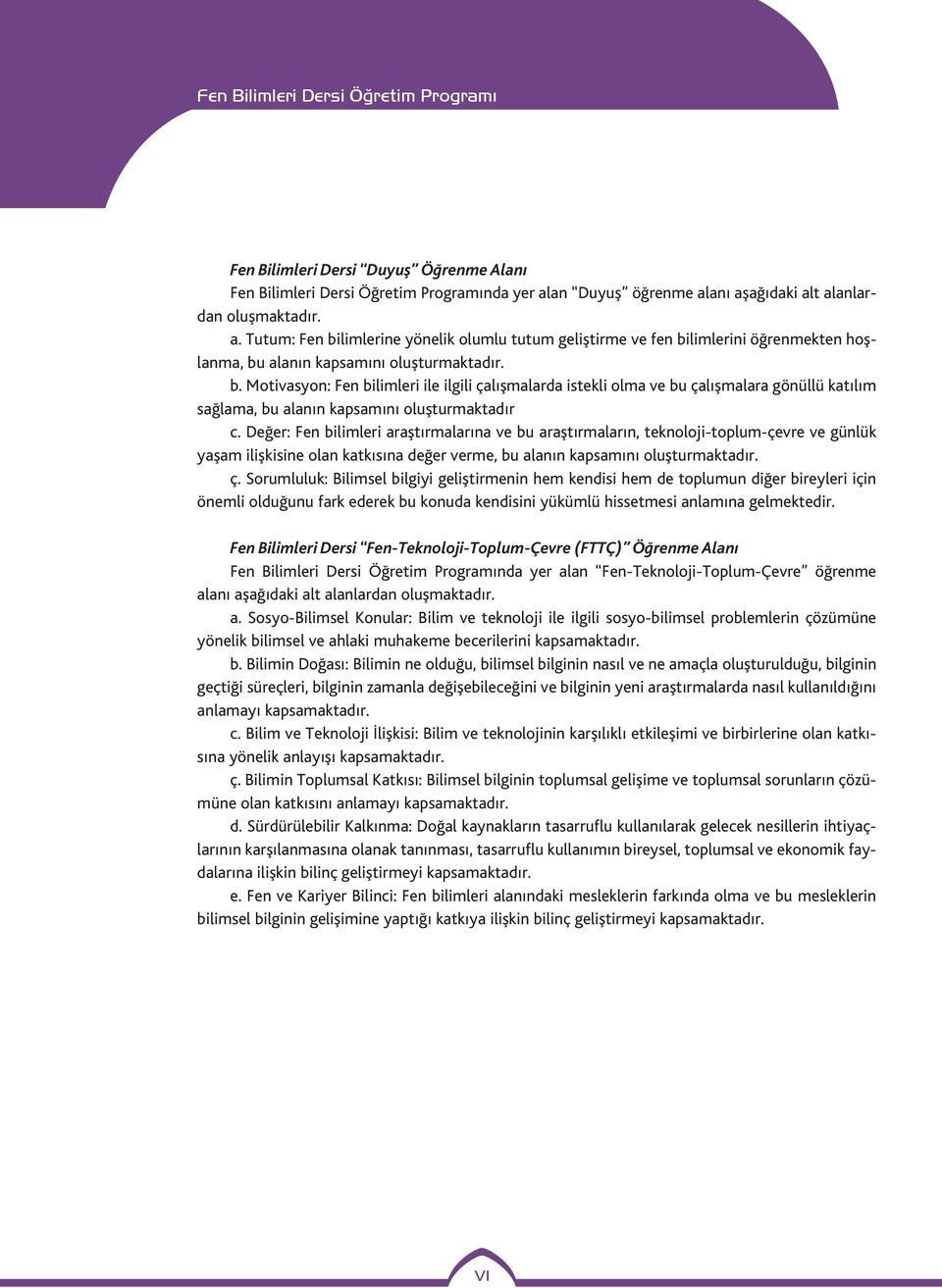 Fen Bilimleri Dersi Öğretim Programı

Fen Bilimleri Dersi "Duyuş" Öğrenme Alanı
Fen Bilimleri Dersi Öğretim Programında yer alan "Duyuş" öğrenme alanı aşağıdaki alt alanlardan oluşmaktadır.
a. Tutum: Fen bilimlerine yönelik olumlu tutum geliştirme ve fen bilimlerini öğrenmekten hoşlanma, bu alanın kapsamını oluşturmaktadır.
b. Motivasyon: Fen bilimleri ile ilgili çalışmalarda istekli olma ve bu çalışmalara gönüllü katılım sağlama, bu alanın kapsamını oluşturmaktadır
c. Değer: Fen bilimleri araştırmalarına ve bu araştırmaların, teknoloji-toplum-çevre ve günlük yaşam ilişkisine olan katkısına değer verme, bu alanın kapsamını oluşturmaktadır.
ç. Sorumluluk: Bilimsel bilgiyi geliştirmenin hem kendisi hem de toplumun diğer bireyleri için önemli olduğunu fark ederek bu konuda kendisini yükümlü hissetmesi anlamına gelmektedir.

Fen Bilimleri Dersi "Fen-Teknoloji-Toplum-Çevre (FTTÇ)" Öğrenme Alanı
Fen Bilimleri Dersi Öğretim Programında yer alan "Fen-Teknoloji-Toplum-Çevre" öğrenme alanı aşağıdaki alt alanlardan oluşmaktadır.
a. Sosyo-Bilimsel Konular: Bilim ve teknoloji ile ilgili sosyo-bilimsel problemlerin çözümüne yönelik bilimsel ve ahlaki muhakeme becerilerini kapsamaktadır.
b. Bilimin Doğası: Bilimin ne olduğu, bilimsel bilginin nasıl ve ne amaçla oluşturulduğu, bilginin geçtiği süreçleri, bilginin zamanla değişebileceğini ve bilginin yeni araştırmalarda nasıl kullanıldığını anlamayı kapsamaktadır.
c. Bilim ve Teknoloji İlişkisi: Bilim ve teknolojinin karşılıklı etkileşimi ve birbirlerine olan katkısına yönelik anlayışı kapsamaktadır.
ç. Bilimin Toplumsal Katkısı: Bilimsel bilginin toplumsal gelişime ve toplumsal sorunların çözümüne olan katkısını anlamayı kapsamaktadır.
d. Sürdürülebilir Kalkınma: Doğal kaynakların tasarruflu kullanılarak gelecek nesillerin ihtiyaçlarının karşılanmasına olanak tanınması, tasarruflu kullanımın bireysel, toplumsal ve ekonomik faydalarına ilişkin bilinç geliştirmeyi kapsamaktadır.
e. Fen ve Kariyer Bilinci: Fen bilimleri alanındaki mesleklerin farkında olma ve bu mesleklerin bilimsel bilginin gelişimine yaptığı katkıya ilişkin bilinç geliştirmeyi kapsamaktadır.

VI